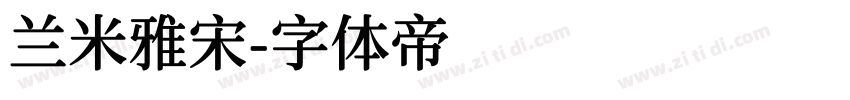 兰米雅宋-字体帝

www.zi ti di.com www.zi ti di.com www.zi ti di.com www.zi ti di.com